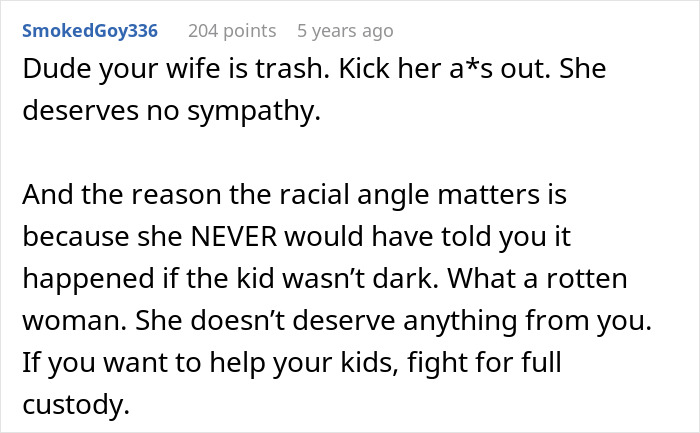 SmokedGoy336 204 points 5 years ago

Dude your wife is trash. Kick her a*s out. She deserves no sympathy.

And the reason the racial angle matters is because she NEVER would have told you it happened if the kid wasn’t dark. What a rotten woman. She doesn’t deserve anything from you. If you want to help your kids, fight for full custody.